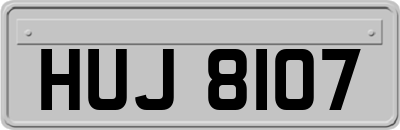 HUJ 8107